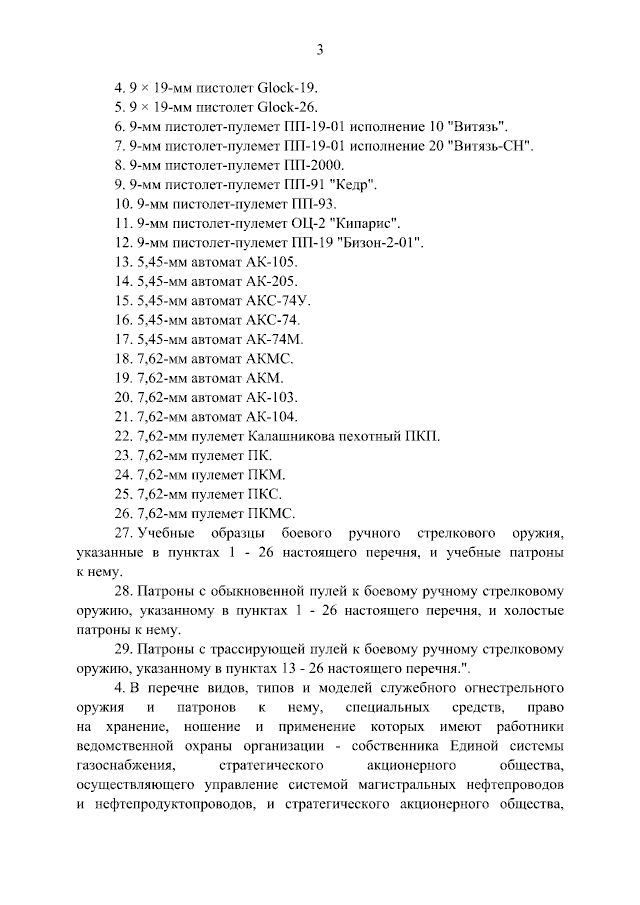 3

4. 9 × 19-мм пистолет Glock-19.
5. 9 × 19-мм пистолет Glock-26.
6. 9-мм пистолет-пулемет ПП-19-01 исполнение 10 "Витязь".
7. 9-мм пистолет-пулемет ПП-19-01 исполнение 20 "Витязь-СН".
8. 9-мм пистолет-пулемет ПП-2000.
9. 9-мм пистолет-пулемет ПП-91 "Кедр".
10. 9-мм пистолет-пулемет ПП-93.
11. 9-мм пистолет-пулемет ОЦ-2 "Кипарис".
12. 9-мм пистолет-пулемет ПП-19 "Бизон-2-01".
13. 5,45-мм автомат АК-105.
14. 5,45-мм автомат АК-205.
15. 5,45-мм автомат АКС-74У.
16. 5,45-мм автомат АКС-74.
17. 5,45-мм автомат АК-74М.
18. 7,62-мм автомат АКМС.
19. 7,62-мм автомат АКМ.
20. 7,62-мм автомат АК-103.
21. 7,62-мм автомат АК-104.
22. 7,62-мм пулемет Калашникова пехотный ПКП.
23. 7,62-мм пулемет ПК.
24. 7,62-мм пулемет ПКМ.
25. 7,62-мм пулемет ПКС.
26. 7,62-мм пулемет ПКМС.
27. Учебные образцы боевого ручного стрелкового оружия, указанные в пунктах 1 - 26 настоящего перечня, и учебные патроны к нему.
28. Патроны с обыкновенной пулей к боевому ручному стрелковому оружию, указанному в пунктах 1 - 26 настоящего перечня, и холостые патроны к нему.
29. Патроны с трассирующей пулей к боевому ручному стрелковому оружию, указанному в пунктах 13 - 26 настоящего перечня.".
4. В перечне видов, типов и моделей служебного огнестрельного оружия и патронов к нему, специальных средств, право на хранение, ношение и применение которых имеют работники ведомственной охраны организации - собственника Единой системы газоснабжения, стратегического акционерного общества, осуществляющего управление системой магистральных нефтепроводов и нефтепродуктопроводов, и стратегического акционерного общества,